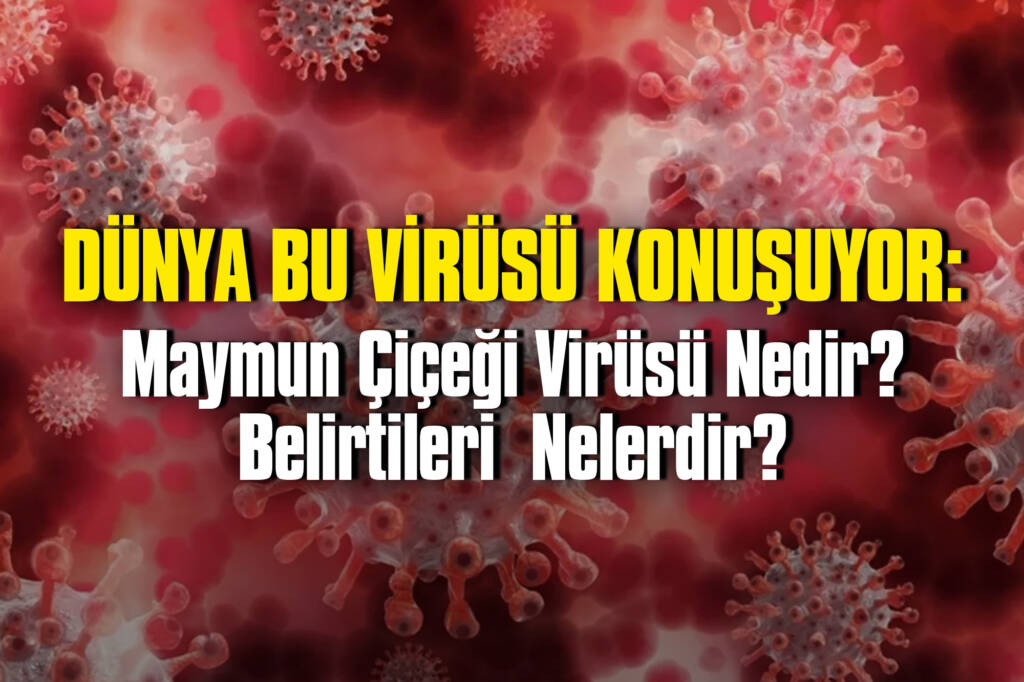 DÜNYA BU VİRÜSÜ KONUŞUYOR:
Maymun Çiçeği Virüsü Nedir?
Belirtileri Nelerdir?